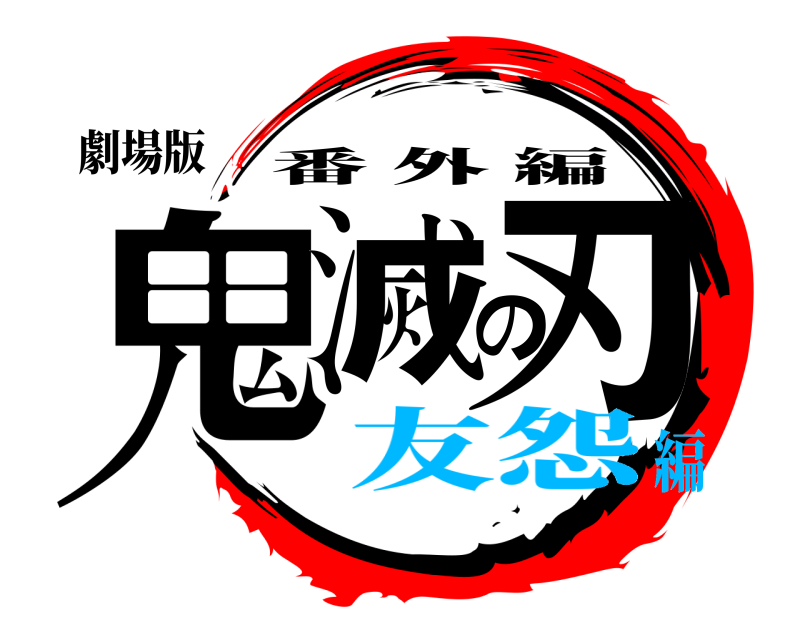 劇場版
番外編
鬼滅の刃
友怨編